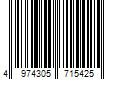 4 974305 715425